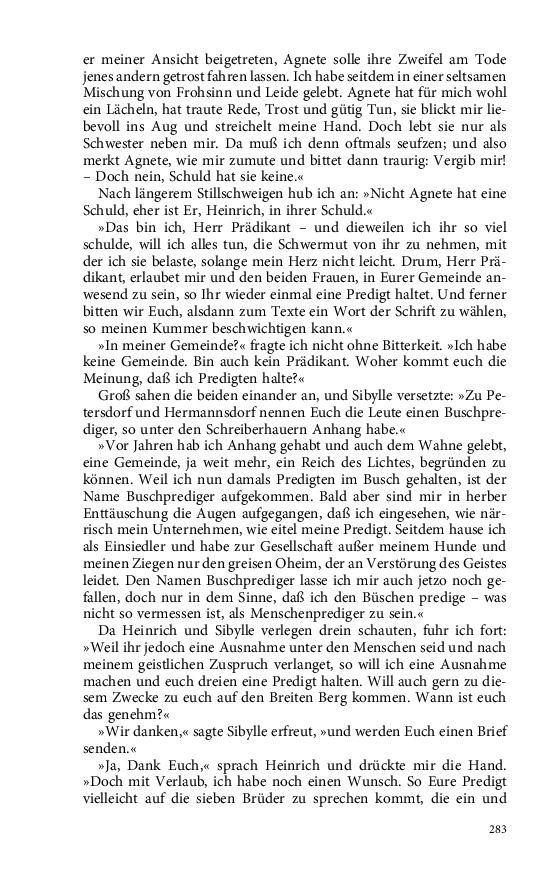 er meiner Ansicht beigetreten, Agnete solle ihre Zweifel am Tode jenes andern getrost fahren lassen. Ich habe seitdem in einer seltsamen Mischung von Frohsinn und Leide gelebt. Agnete hat für mich wohl ein Lächeln, hat traute Rede, Trost und gütig Tun, sie blickt mir liebevoll ins Aug und streichelt meine Hand. Doch lebt sie nur als Schwester neben mir. Da muß ich denn oftmals seufzen; und also merkt Agnete, wie mir zumute und bittet dann traurig: Vergib mir! – Doch nein, Schuld hat sie keine.«

Nach längerem Stillschweigen hub ich an: »Nicht Agnete hat eine Schuld, eher ist Er, Heinrich, in ihrer Schuld.«

»Das bin ich, Herr Prädikant – und dieweilen ich ihr so viel schulde, will ich alles tun, die Schwermut von ihr zu nehmen, mit der ich sie belaste, solange mein Herz nicht leicht. Drum, Herr Prädikant, erlaubet mir und den beiden Frauen, in Eurer Gemeinde anwesend zu sein, so Ihr wieder einmal eine Predigt haltet. Und ferner bitten wir Euch, alsdann zum Texte ein Wort der Schrift zu wählen, so meinen Kummer beschwichtigen kann.«

»In meiner Gemeinde?« fragte ich nicht ohne Bitterkeit. »Ich habe keine Gemeinde. Bin auch kein Prädikant. Woher kommt euch die Meinung, daß ich Predigten halte?«

Groß sahen die beiden einander an, und Sibylle versetzte: »Zu Petersdorf und Hermannsdorf nennen Euch die Leute einen Buschprediger, so unter den Schreiberhauern Anhang habe.«

»Vor Jahren hab ich Anhang gehabt und auch dem Wahne gelebt, eine Gemeinde, ja weit mehr, ein Reich des Lichtes, begründen zu können. Weil ich nun damals Predigten im Busch gehalten, ist der Name Buschprediger aufgekommen. Bald aber sind mir in herber Enttäuschung die Augen aufgegangen, daß ich eingesehen, wie närrisch mein Unternehmen, wie eitel meine Predigt. Seitdem hause ich als Einsiedler und habe zur Gesellschaft außer meinem Hunde und meinen Ziegen nur den greisen Oheim, der an Verstörung des Geistes leidet. Den Namen Buschprediger lasse ich mir auch jetzo noch gefallen, doch nur in dem Sinne, daß ich den Büschen predige – was nicht so vermessen ist, als Menschenprediger zu sein.«

Da Heinrich und Sibylle verlegen drein schauten, fuhr ich fort: »Weil ihr jedoch eine Ausnahme unter den Menschen seid und nach meinem geistlichen Zuspruch verlanget, so will ich eine Ausnahme machen und euch dreien eine Predigt halten. Will auch gern zu diesem Zwecke zu euch auf den Breiten Berg kommen. Wann ist euch das genehm?«

»Wir danken,« sagte Sibylle erfreut, »und werden Euch einen Brief senden.«

»Ja, Dank Euch,« sprach Heinrich und drückte mir die Hand. »Doch mit Verlaub, ich habe noch einen Wunsch. So Eure Predigt vielleicht auf die sieben Brüder zu sprechen kommt, die ein und

283